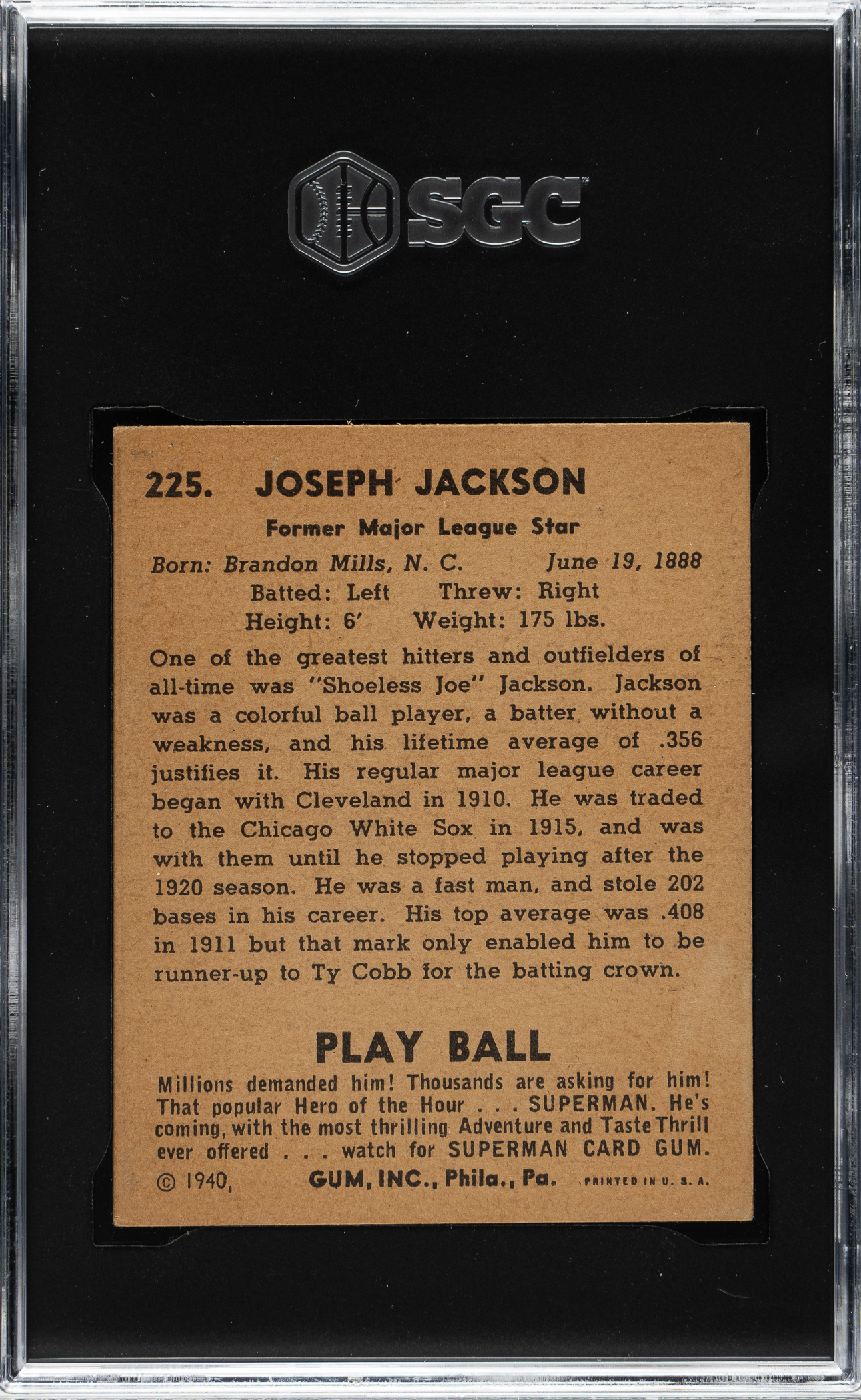 SGC

225. JOSEPH JACKSON

Former Major League Star

Born: Brandon Mills, N. C. June 19, 1888
Batted: Left Threw: Right
Height: 6' Weight: 175 lbs.

One of the greatest hitters and outfielders of all-time was "Shoeless Joe" Jackson. Jackson was a colorful ball player, a batter without a weakness, and his lifetime average of .356 justifies it. His regular major league career began with Cleveland in 1910. He was traded to the Chicago White Sox in 1915, and was with them until he stopped playing after the 1920 season. He was a fast man, and stole 202 bases in his career. His top average was .408 in 1911 but that mark only enabled him to be runner-up to Ty Cobb for the batting crown.

PLAY BALL

Millions demanded him! Thousands are asking for him! That popular Hero of the Hour . . . SUPERMAN. He's coming, with the most thrilling Adventure and Taste Thrill ever offered . . . watch for SUPERMAN CARD GUM.

© 1940, GUM, INC., Phila., Pa. PRINTED IN U. S. A.